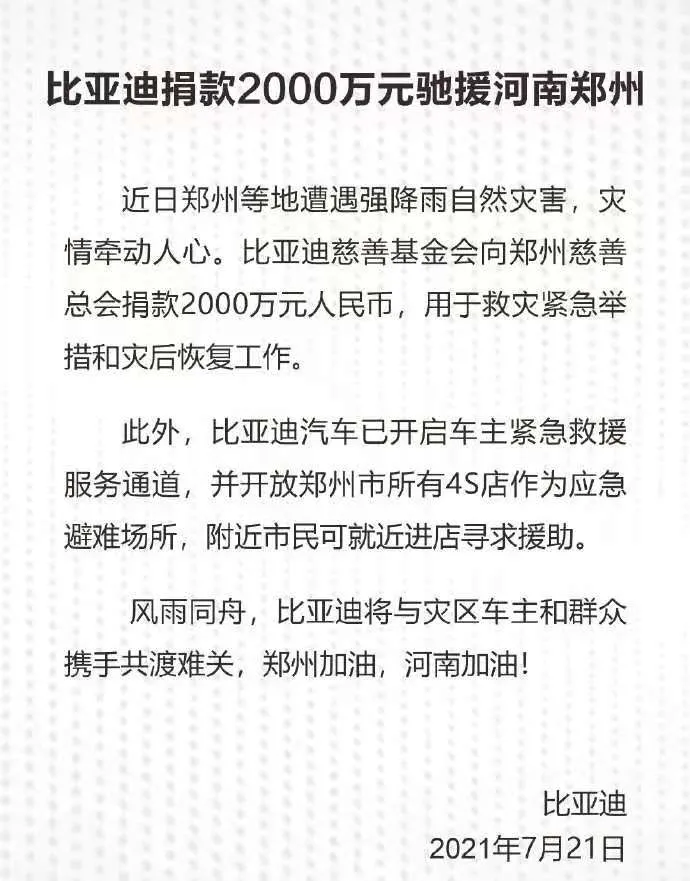 比亚迪捐款2000万元驰援河南郑州

近日郑州等地遭遇强降雨自然灾害，灾情牵动人心。比亚迪慈善基金会向郑州慈善总会捐款2000万元人民币，用于救灾紧急举措和灾后恢复工作。

此外，比亚迪汽车已开启车主紧急救援服务通道，并开放郑州市所有4S店作为应急避难场所，附近市民可就近进店寻求援助。

风雨同舟，比亚迪将与灾区车主和群众携手共渡难关，郑州加油，河南加油！

比亚迪
2021年7月21日